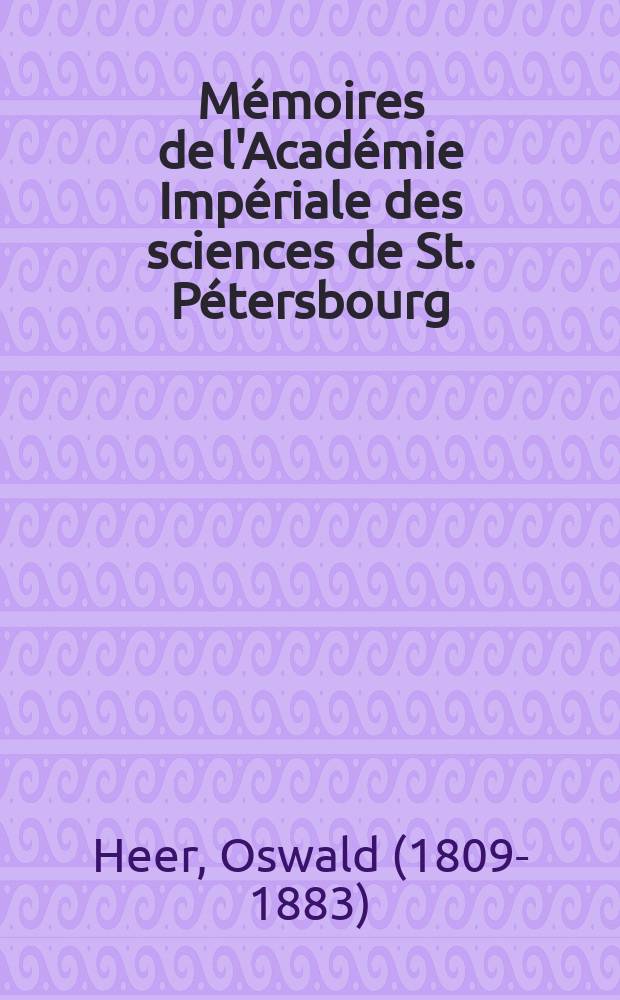 Mémoires de l'Académie Impériale des sciences de St. Pétersbourg

Heer, Oswald (1809-1883)